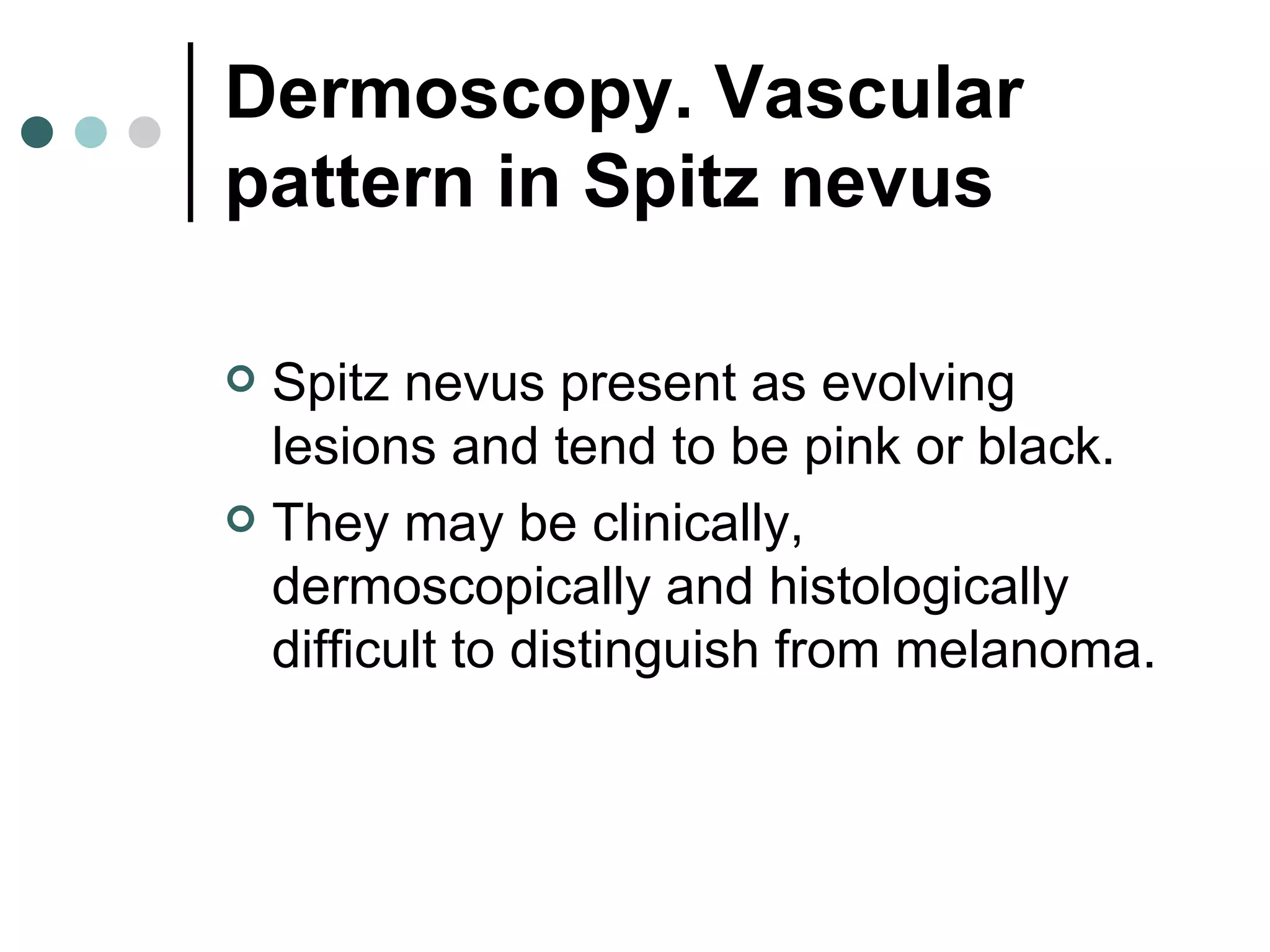 Dermoscopy. Vascular pattern in Spitz nevus

Spitz nevus present as evolving lesions and tend to be pink or black.

They may be clinically, dermoscopically and histologically difficult to distinguish from melanoma.